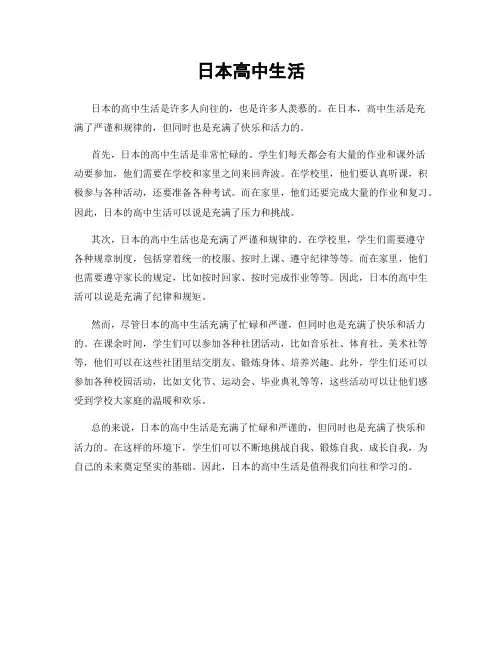 日本高中生活

日本的高中生活是许多人向往的，也是许多人羡慕的。在日本，高中生活是充满了严谨和规律的，但同时也是充满了快乐和活力的。

首先，日本的高中生活是非常忙碌的。学生们每天都会有大量的作业和课外活动要参加，他们需要在学校和家里之间来回奔波。在学校里，他们要认真听课，积极参与各种活动，还要准备各种考试。而在家里，他们还要完成大量的作业和复习。因此，日本的高中生活可以说是充满了压力和挑战。

其次，日本的高中生活也是充满了严谨和规律的。在学校里，学生们需要遵守各种规章制度，包括穿着统一的校服、按时上课、遵守纪律等等。而在家里，他们也需要遵守家长的规定，比如按时回家、按时完成作业等等。因此，日本的高中生活可以说是充满了纪律和规矩。

然而，尽管日本的高中生活充满了忙碌和严谨，但同时也是充满了快乐和活力的。在课余时间，学生们可以参加各种社团活动，比如音乐社、体育社、美术社等等，他们可以在这些社团里结交朋友、锻炼身体、培养兴趣。此外，学生们还可以参加各种校园活动，比如文化节、运动会、毕业典礼等等，这些活动可以让他们感受到学校大家庭的温暖和欢乐。

总的来说，日本的高中生活是充满了忙碌和严谨的，但同时也是充满了快乐和活力的。在这样的环境下，学生们可以不断地挑战自我、锻炼自我、成长自我，为自己的未来奠定坚实的基础。因此，日本的高中生活是值得我们向往和学习的。